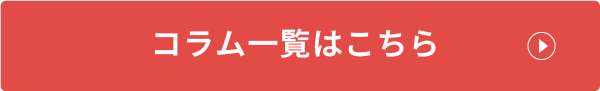 コラム一覧はこちら